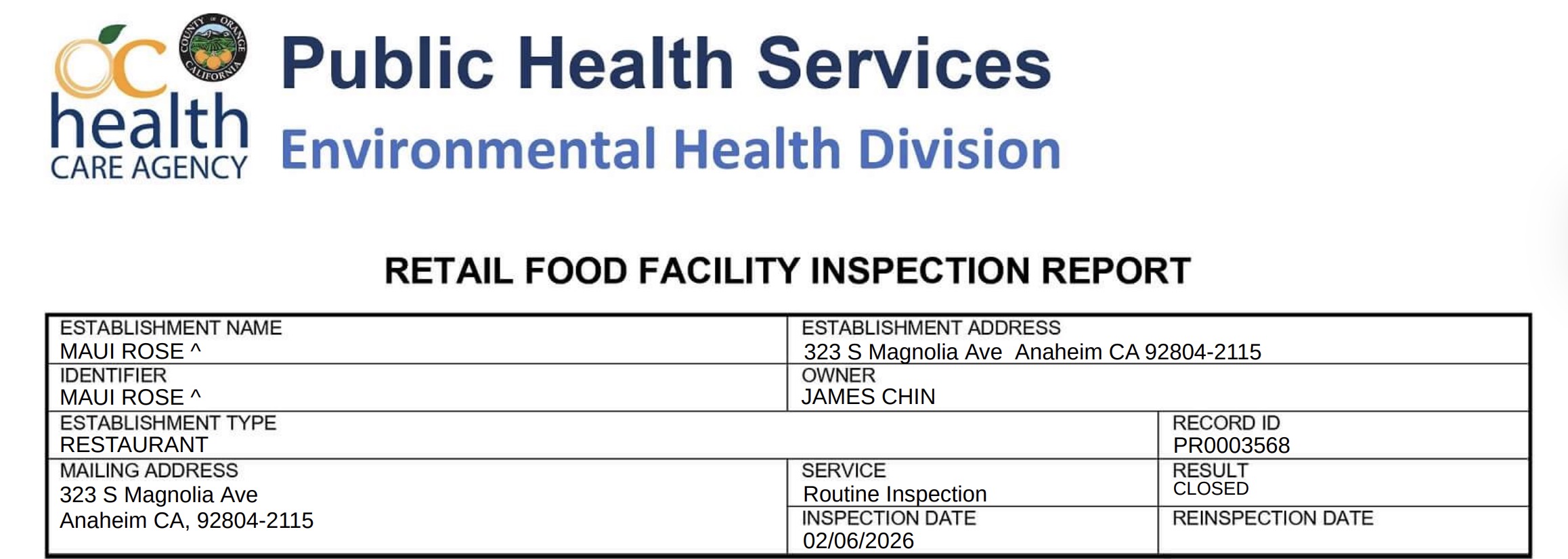 oc health CARE AGENCY

COUNTY OF ORANGE CALIFORNIA

Public Health Services
Environmental Health Division

RETAIL FOOD FACILITY INSPECTION REPORT

ESTABLISHMENT NAME
MAUI ROSE ^

ESTABLISHMENT ADDRESS
323 S Magnolia Ave Anaheim CA 92804-2115

IDENTIFIER
MAUI ROSE ^

OWNER
JAMES CHIN

ESTABLISHMENT TYPE
RESTAURANT

RECORD ID
PR0003568

MAILING ADDRESS
323 S Magnolia Ave
Anaheim CA, 92804-2115

SERVICE
Routine Inspection

RESULT
CLOSED

INSPECTION DATE
02/06/2026

REINSPECTION DATE